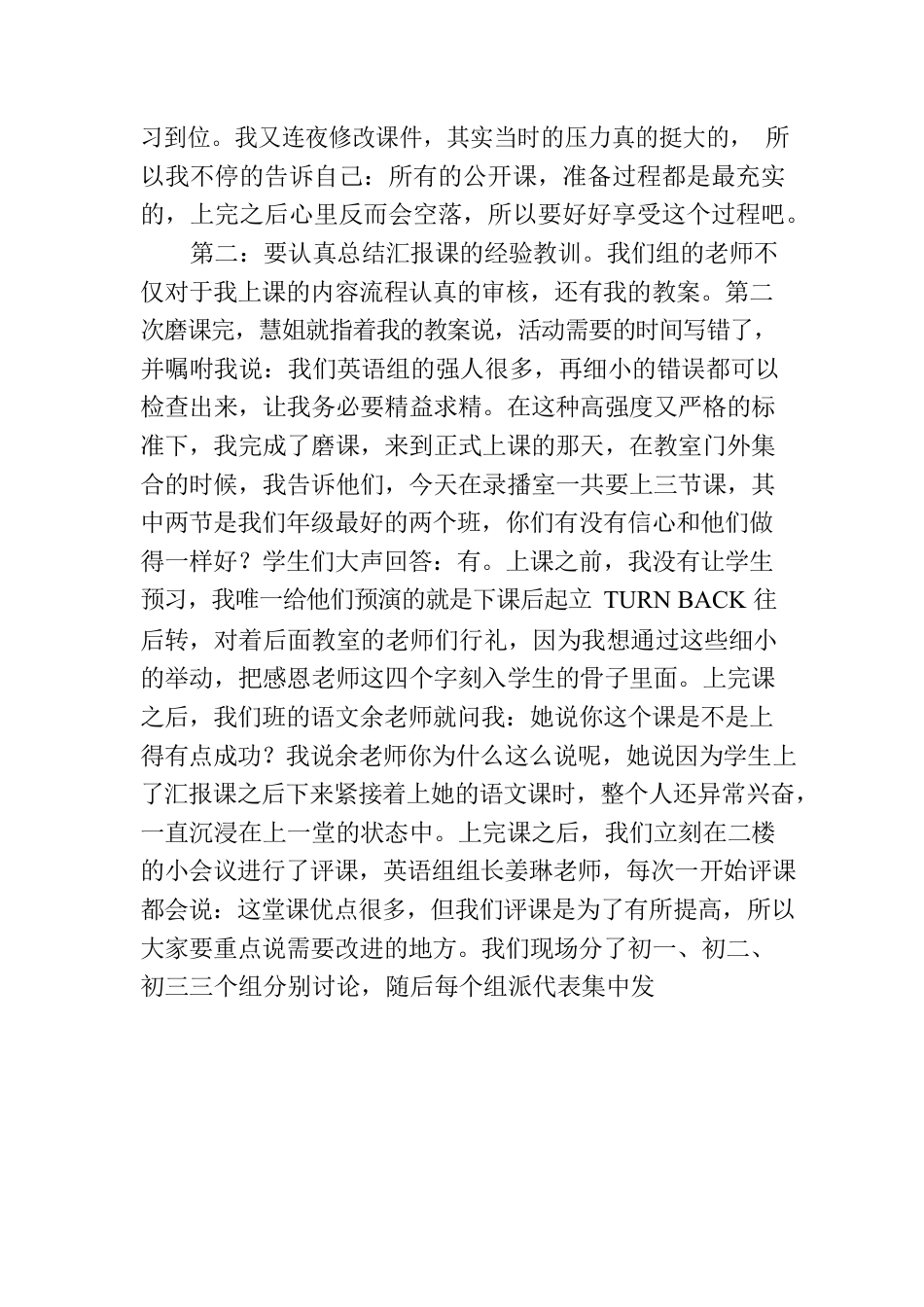 习到位。我又连夜修改课件，其实当时的压力真的挺大的， 所以我不停的告诉自己：所有的公开课，准备过程都是最充实的，上完之后心里反而会空落，所以要好好享受这个过程吧。

第二：要认真总结汇报课的经验教训。我们组的老师不仅对于我上课的内容流程认真的审核，还有我的教案。第二次磨课完，慧姐就指着我的教案说，活动需要的时间写错了，并嘱咐我说：我们英语组的强人很多，再细小的错误都可以检查出来，让我务必要精益求精。在这种高强度又严格的标准下，我完成了磨课，来到正式上课的那天，在教室门外集合的时候，我告诉他们，今天在录播室一共要上三节课，其中两节是我们年级最好的两个班，你们有没有信心和他们做得一样好？学生们大声回答：有。上课之前，我没有让学生预习，我唯一给他们预演的就是下课后起立 TURN BACK 往后转，对着后面教室的老师们行礼，因为我想通过这些细小的举动，把感恩老师这四个字刻入学生的骨子里面。上完课之后，我们班的语文余老师就问我：她说你这个课是不是上得有点成功？我说余老师你为什么这么说呢，她说因为学生上了汇报课之后下来紧接着上她的语文课时，整个人还异常兴奋，一直沉浸在上一堂的状态中。上完课之后，我们立刻在二楼的小会议进行了评课，英语组组长姜琳老师，每次一开始评课都会说：这堂课优点很多，但我们评课是为了有所提高，所以大家要重点说需要改进的地方。我们现场分了初一、初二、初三三个组分别讨论，随后每个组派代表集中发